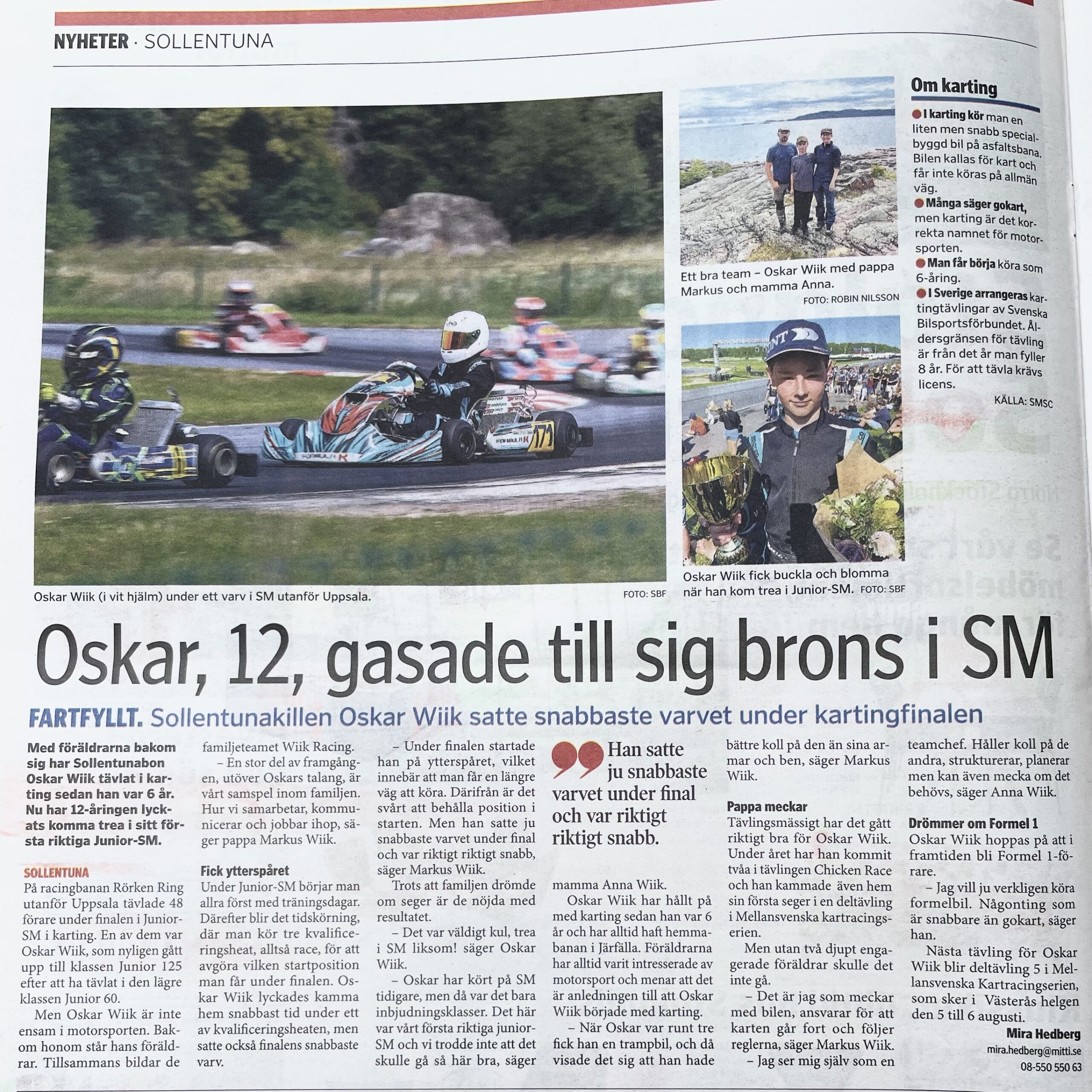 NYHETER · SOLLENTUNA

Oskar Wiik (i vit hjälm) under ett varv i SM utanför Uppsala. FOTO: SBF

Ett bra team – Oskar Wiik med pappa Markus och mamma Anna. FOTO: ROBIN NILSSON

Oskar Wiik fick buckla och blomma när han kom trea i Junior-SM. FOTO: SBF

Om karting

I karting kör man en liten men snabb specialbyggd bil på asfaltsbana. Bilen kallas för kart och får inte köras på allmän väg.

Många säger gokart, men karting är det korrekta namnet för motorsporten.

Man får börja köra som 6-åring.

I Sverige arrangeras kartingtävlingar av Svenska Bilsportsförbundet. Åldersgränsen för tävling är från det år man fyller 8 år. För att tävla krävs licens.

KÄLLA: SMSC

Oskar, 12, gasade till sig brons i SM

FARTFYLLT. Sollentunakillen Oskar Wiik satte snabbaste varvet under kartingfinalen

Med föräldrarna bakom sig har Sollentunabon Oskar Wiik tävlat i karting sedan han var 6 år. Nu har 12-åringen lyckats komma trea i sitt första riktiga Junior-SM.

SOLLENTUNA
På racingbanan Rörken Ring utanför Uppsala tävlade 48 förare under finalen i Junior-SM i karting. En av dem var Oskar Wiik, som nyligen gått upp till klassen Junior 125 efter att ha tävlat i den lägre klassen Junior 60.

Men Oskar Wiik är inte ensam i motorsporten. Bakom honom står hans föräldrar. Tillsammans bildar de familjeteamet Wiik Racing.

– En stor del av framgången, utöver Oskars talang, är vårt samspel inom familjen. Hur vi samarbetar, kommunicerar och jobbar ihop, säger pappa Markus Wiik.

Fick ytterspåret
Under Junior-SM börjar man allra först med träningsdagar. Därefter blir det tidskörning, där man kör tre kvalificeringsheat, alltså race, för att avgöra vilken startposition man får under finalen. Oskar Wiik lyckades kamma hem snabbast tid under ett av kvalificeringsheaten, men satte också finalens snabbaste varv.

– Under finalen startade han på ytterspåret, vilket innebär att man får en längre väg att köra. Därifrån är det svårt att behålla position i starten. Men han satte ju snabbaste varvet under final och var riktigt riktigt snabb, säger Markus Wiik.

Trots att familjen drömde om seger är de nöjda med resultatet.

– Det var väldigt kul, trea i SM liksom! säger Oskar Wiik.

– Oskar har kört på SM tidigare, men då var det bara inbjudningsklasser. Det här var vårt första riktiga junior-SM och vi trodde inte att det skulle gå så här bra, säger

Han satte ju snabbaste varvet under final och var riktigt riktigt snabb.

mamma Anna Wiik.

Oskar Wiik har hållt på med karting sedan han var 6 år och har alltid haft hemmabanan i Järfälla. Föräldrarna har alltid varit intresserade av motorsport och menar att det är anledningen till att Oskar Wiik började med karting.

– När Oskar var runt tre fick han en trampbil, och då visade det sig att han hade bättre koll på den än sina armar och ben, säger Markus Wiik.

Pappa meckar
Tävlingsmässigt har det gått riktigt bra för Oskar Wiik. Under året har han kommit tvåa i tävlingen Chicken Race och han kammade även hem sin första seger i en deltävling i Mellansvenska kartracingserien.

Men utan två djupt engagerade föräldrar skulle det inte gå.

– Det är jag som meckar med bilen, ansvarar för att karten går fort och följer reglerna, säger Markus Wiik.

– Jag ser mig själv som en teamchef. Håller koll på de andra, strukturerar, planerar men kan även mecka om det behövs, säger Anna Wiik.

Drömmer om Formel 1
Oskar Wiik hoppas på att i framtiden bli Formel 1-förare.

– Jag vill ju verkligen köra formelbil. Någonting som är snabbare än gokart, säger han.

Nästa tävling för Oskar Wiik blir deltävling 5 i Mellansvenska Kartracingserien, som sker i Västerås helgen den 5 till 6 augusti.

Mira Hedberg
mira.hedberg@mitti.se
08-550 550 63